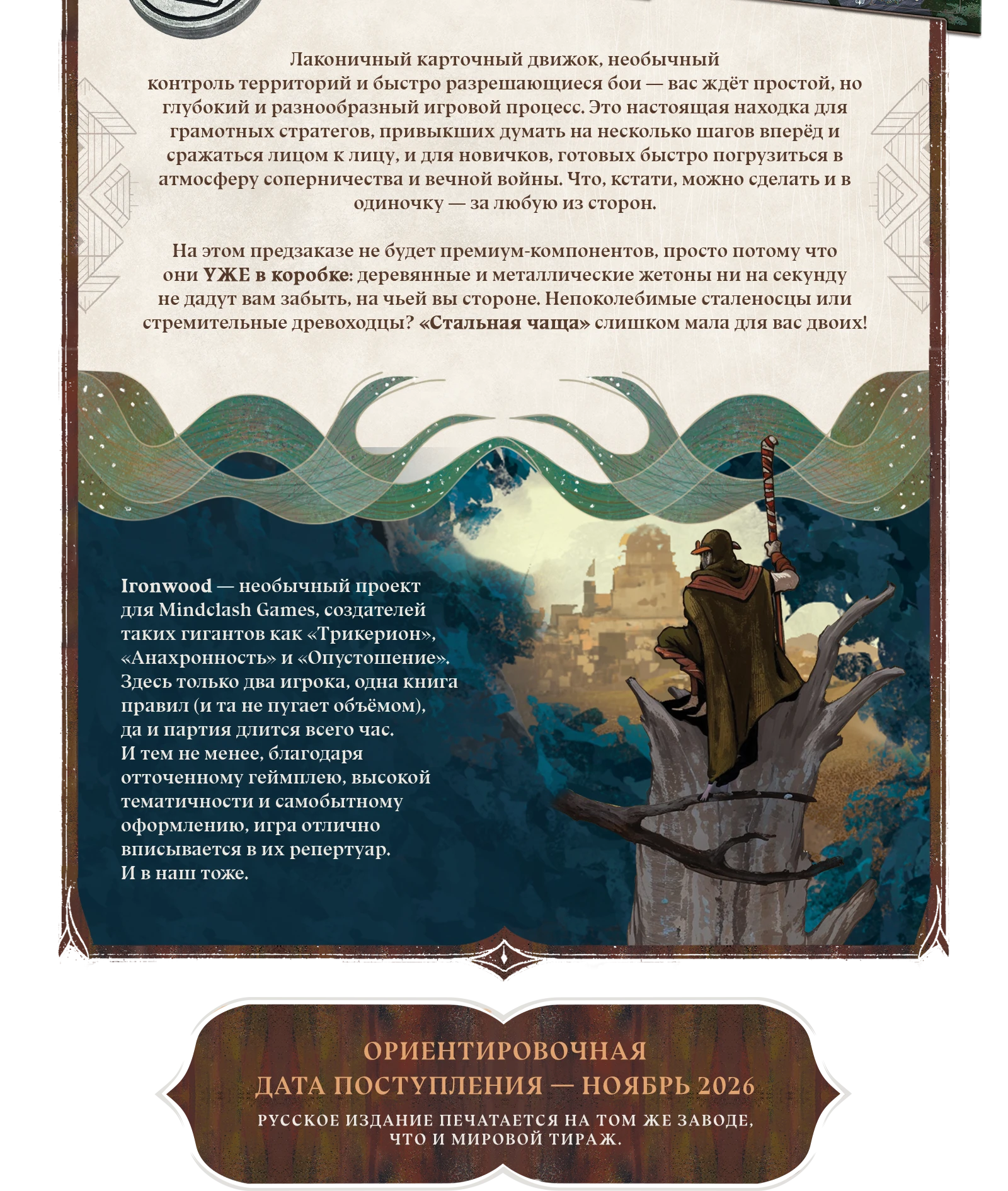 Лаконичный карточный движок, необычный контроль территорий и быстро разрешающиеся бои — вас ждёт простой, но глубокий и разнообразный игровой процесс. Это настоящая находка для грамотных стратегов, привыкших думать на несколько шагов вперёд и сражаться лицом к лицу, и для новичков, готовых быстро погрузиться в атмосферу соперничества и вечной войны. Что, кстати, можно сделать и в одиночку — за любую из сторон.

На этом предзаказе не будет премиум-компонентов, просто потому что они УЖЕ в коробке: деревянные и металлические жетоны ни на секунду не дадут вам забыть, на чьей вы стороне. Непоколебимые сталеносцы или стремительные древоходцы? «Стальная чаща» слишком мала для вас двоих!

Ironwood — необычный проект для Mindclash Games, создателей таких гигантов как «Трикерион», «Анахронность» и «Опустошение». Здесь только два игрока, одна книга правил (и та не пугает объёмом), да и партия длится всего час. И тем не менее, благодаря отточенному геймплею, высокой тематичности и самобытному оформлению, игра отлично вписывается в их репертуар. И в наш тоже.

ОРИЕНТИРОВОЧНАЯ
ДАТА ПОСТУПЛЕНИЯ — НОЯБРЬ 2026

РУССКОЕ ИЗДАНИЕ ПЕЧАТАЕТСЯ НА ТОМ ЖЕ ЗАВОДЕ, ЧТО И МИРОВОЙ ТИРАЖ.